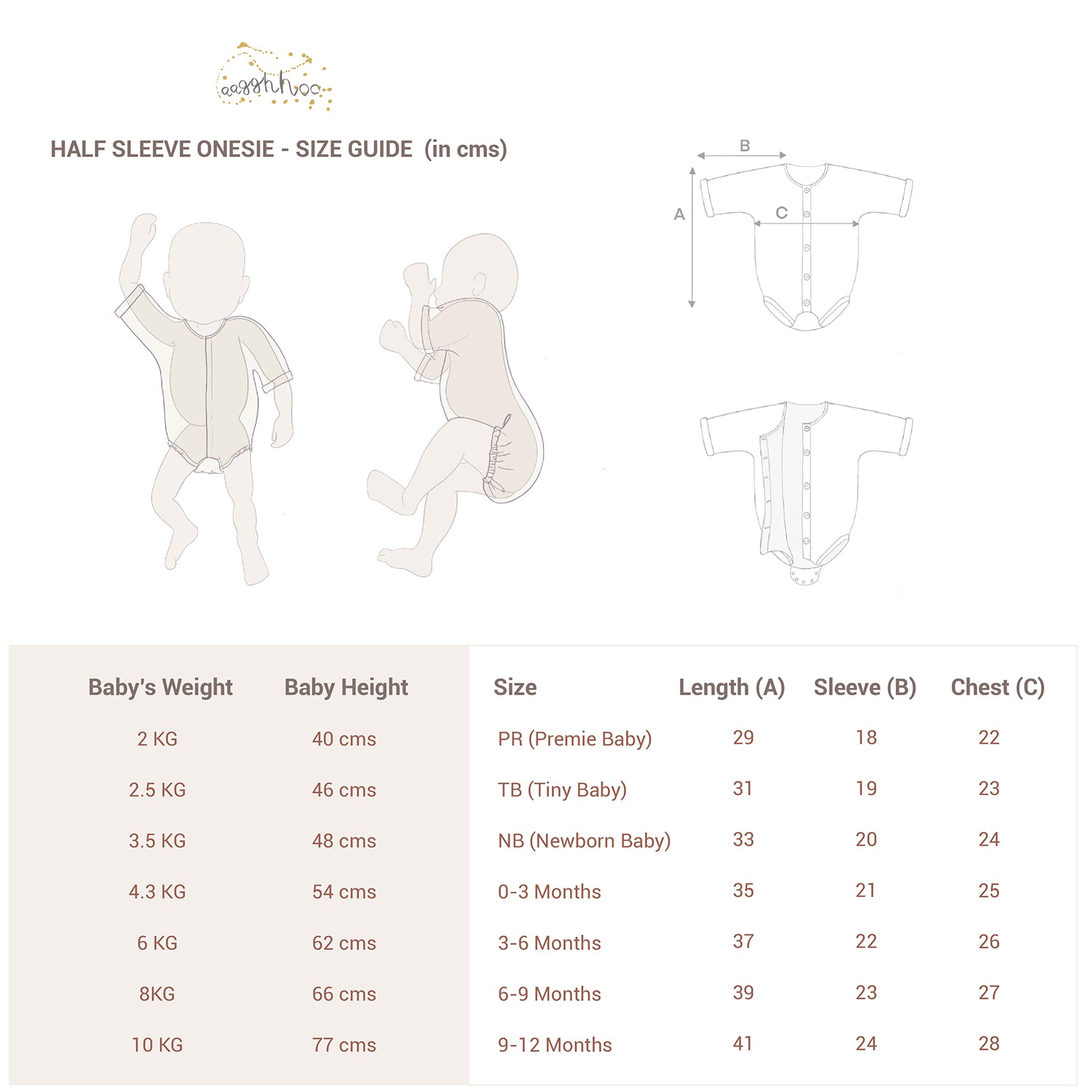 aagghhoo

HALF SLEEVE ONESIE - SIZE GUIDE (in cms)

B

A

C

| Baby's Weight | Baby Height | Size | Length (A) | Sleeve (B) | Chest (C) |
|---|---|---|---|---|---|
| 2 KG | 40 cms | PR (Premie Baby) | 29 | 18 | 22 |
| 2.5 KG | 46 cms | TB (Tiny Baby) | 31 | 19 | 23 |
| 3.5 KG | 48 cms | NB (Newborn Baby) | 33 | 20 | 24 |
| 4.3 KG | 54 cms | 0-3 Months | 35 | 21 | 25 |
| 6 KG | 62 cms | 3-6 Months | 37 | 22 | 26 |
| 8KG | 66 cms | 6-9 Months | 39 | 23 | 27 |
| 10 KG | 77 cms | 9-12 Months | 41 | 24 | 28 |